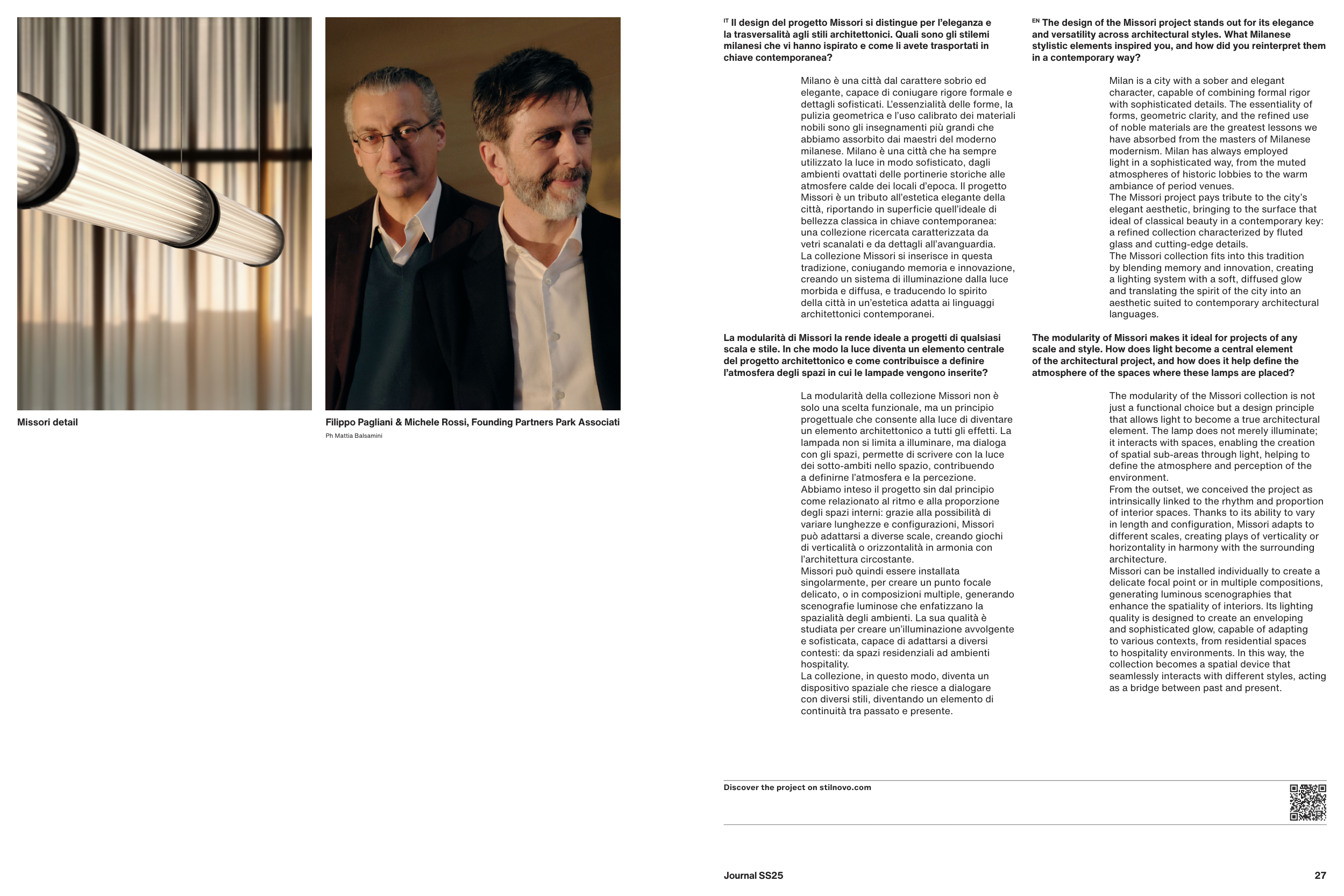 Missori detail

Filippo Pagliani & Michele Rossi, Founding Partners Park Associati

Ph Mattia Balsamini

IT Il design del progetto Missori si distingue per l'eleganza e la trasversalità agli stili architettonici. Quali sono gli stilemi milanesi che vi hanno ispirato e come li avete trasportati in chiave contemporanea?

Milano è una città dal carattere sobrio ed elegante, capace di coniugare rigore formale e dettagli sofisticati. L'essenzialità delle forme, la pulizia geometrica e l'uso calibrato dei materiali nobili sono gli insegnamenti più grandi che abbiamo assorbito dai maestri del moderno milanese. Milano è una città che ha sempre utilizzato la luce in modo sofisticato, dagli ambienti ovattati delle portinerie storiche alle atmosfere calde dei locali d'epoca. Il progetto Missori è un tributo all'estetica elegante della città, riportando in superficie quell'ideale di bellezza classica in chiave contemporanea: una collezione ricercata caratterizzata da vetri scanalati e da dettagli all'avanguardia.
La collezione Missori si inserisce in questa tradizione, coniugando memoria e innovazione, creando un sistema di illuminazione dalla luce morbida e diffusa, e traducendo lo spirito della città in un'estetica adatta ai linguaggi architettonici contemporanei.

La modularità di Missori la rende ideale a progetti di qualsiasi scala e stile. In che modo la luce diventa un elemento centrale del progetto architettonico e come contribuisce a definire l'atmosfera degli spazi in cui le lampade vengono inserite?

La modularità della collezione Missori non è solo una scelta funzionale, ma un principio progettuale che consente alla luce di diventare un elemento architettonico a tutti gli effetti. La lampada non si limita a illuminare, ma dialoga con gli spazi, permette di scrivere con la luce dei sotto-ambiti nello spazio, contribuendo a definirne l'atmosfera e la percezione.
Abbiamo inteso il progetto sin dal principio come relazionato al ritmo e alla proporzione degli spazi interni: grazie alla possibilità di variare lunghezze e configurazioni, Missori può adattarsi a diverse scale, creando giochi di verticalità o orizzontalità in armonia con l'architettura circostante.
Missori può quindi essere installata singolarmente, per creare un punto focale delicato, o in composizioni multiple, generando scenografie luminose che enfatizzano la spazialità degli ambienti. La sua qualità è studiata per creare un'illuminazione avvolgente e sofisticata, capace di adattarsi a diversi contesti: da spazi residenziali ad ambienti hospitality.
La collezione, in questo modo, diventa un dispositivo spaziale che riesce a dialogare con diversi stili, diventando un elemento di continuità tra passato e presente.

EN The design of the Missori project stands out for its elegance and versatility across architectural styles. What Milanese stylistic elements inspired you, and how did you reinterpret them in a contemporary way?

Milan is a city with a sober and elegant character, capable of combining formal rigor with sophisticated details. The essentiality of forms, geometric clarity, and the refined use of noble materials are the greatest lessons we have absorbed from the masters of Milanese modernism. Milan has always employed light in a sophisticated way, from the muted atmospheres of historic lobbies to the warm ambiance of period venues.
The Missori project pays tribute to the city's elegant aesthetic, bringing to the surface that ideal of classical beauty in a contemporary key: a refined collection characterized by fluted glass and cutting-edge details.
The Missori collection fits into this tradition by blending memory and innovation, creating a lighting system with a soft, diffused glow and translating the spirit of the city into an aesthetic suited to contemporary architectural languages.

The modularity of Missori makes it ideal for projects of any scale and style. How does light become a central element of the architectural project, and how does it help define the atmosphere of the spaces where these lamps are placed?

The modularity of the Missori collection is not just a functional choice but a design principle that allows light to become a true architectural element. The lamp does not merely illuminate; it interacts with spaces, enabling the creation of spatial sub-areas through light, helping to define the atmosphere and perception of the environment.
From the outset, we conceived the project as intrinsically linked to the rhythm and proportion of interior spaces. Thanks to its ability to vary in length and configuration, Missori adapts to different scales, creating plays of verticality or horizontality in harmony with the surrounding architecture.
Missori can be installed individually to create a delicate focal point or in multiple compositions, generating luminous scenographies that enhance the spatiality of interiors. Its lighting quality is designed to create an enveloping and sophisticated glow, capable of adapting to various contexts, from residential spaces to hospitality environments. In this way, the collection becomes a spatial device that seamlessly interacts with different styles, acting as a bridge between past and present.

Discover the project on stilnovo.com

Journal SS25

27